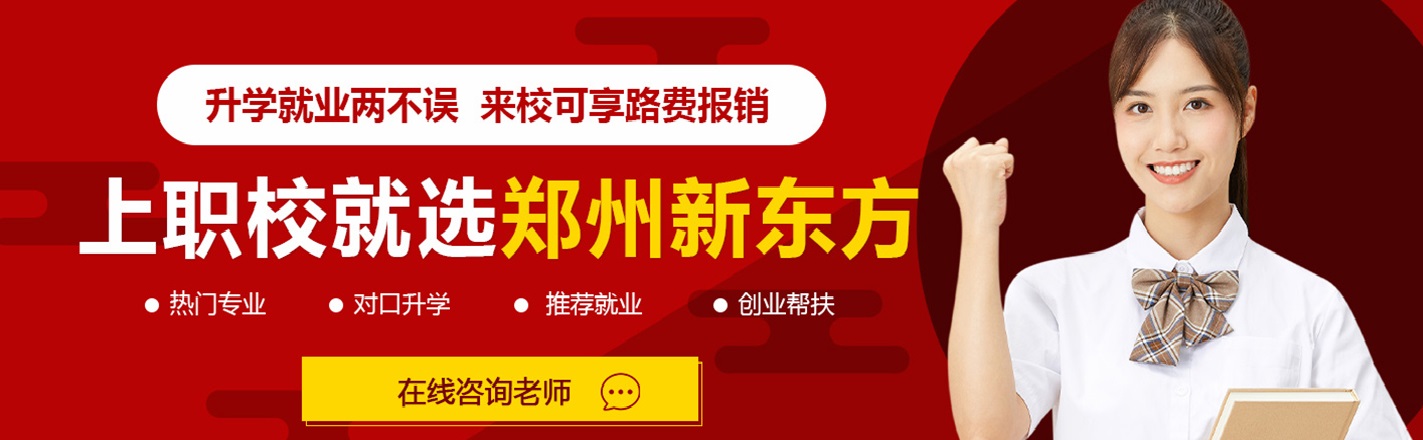 升学就业两不误 来校可享路费报销

上职校就选郑州新东方

● 热门专业 ● 对口升学 ● 推荐就业 ● 创业帮扶

在线咨询老师